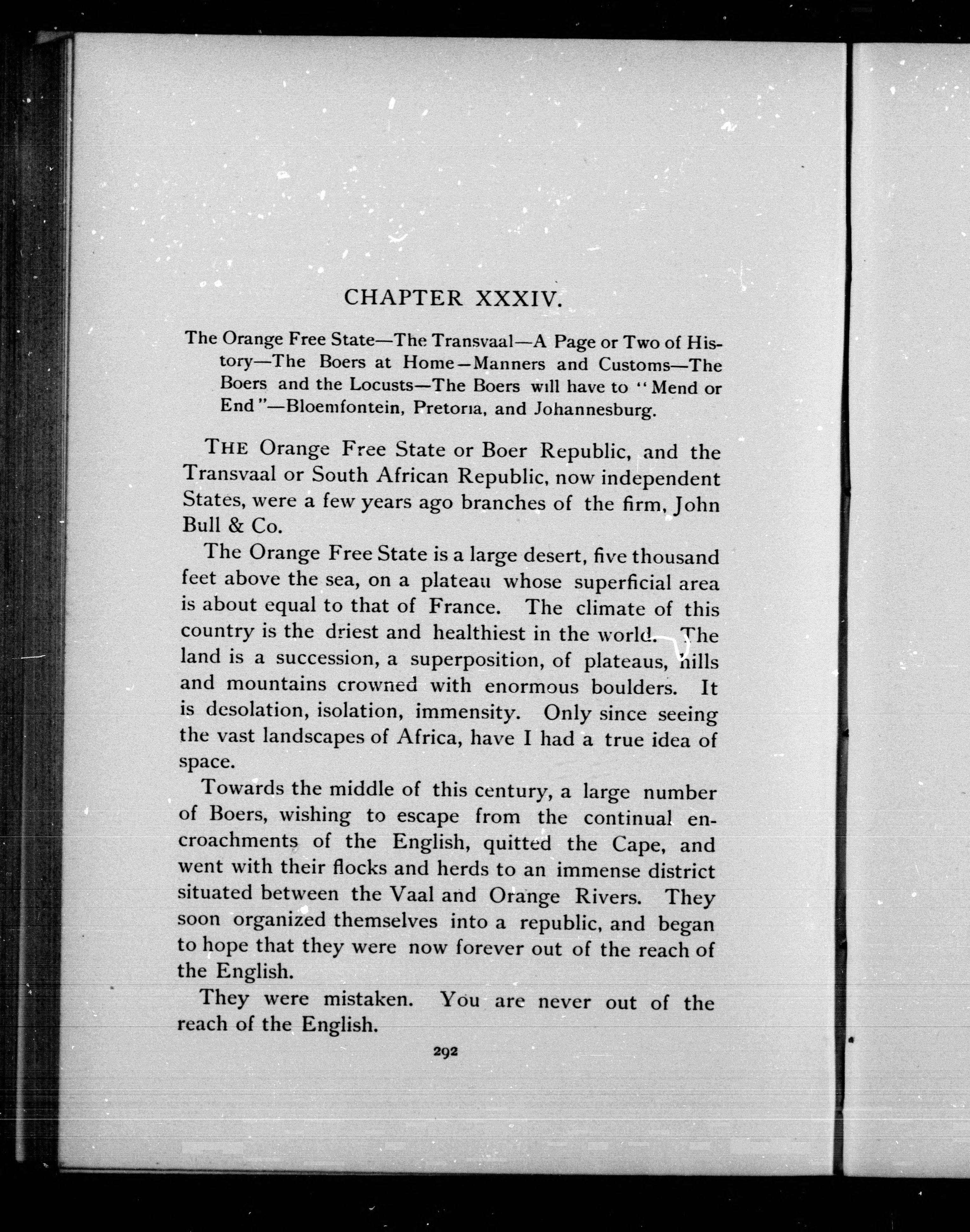 CHAPTER XXXIV.

The Orange Free State—The Transvaal—A Page or Two of History—The Boers at Home—Manners and Customs—The Boers and the Locusts—The Boers will have to "Mend or End"—Bloemfontein, Pretoria, and Johannesburg.

THE Orange Free State or Boer Republic, and the Transvaal or South African Republic, now independent States, were a few years ago branches of the firm, John Bull & Co.

The Orange Free State is a large desert, five thousand feet above the sea, on a plateau whose superficial area is about equal to that of France. The climate of this country is the driest and healthiest in the world. The land is a succession, a superposition, of plateaus, hills and mountains crowned with enormous boulders. It is desolation, isolation, immensity. Only since seeing the vast landscapes of Africa, have I had a true idea of space.

Towards the middle of this century, a large number of Boers, wishing to escape from the continual encroachments of the English, quitted the Cape, and went with their flocks and herds to an immense district situated between the Vaal and Orange Rivers. They soon organized themselves into a republic, and began to hope that they were now forever out of the reach of the English.

They were mistaken. You are never out of the reach of the English.

292